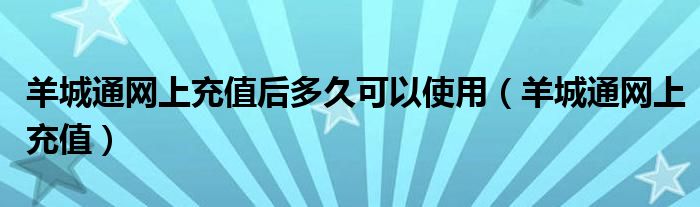 羊城通网上充值后多久可以使用（羊城通网上充值）